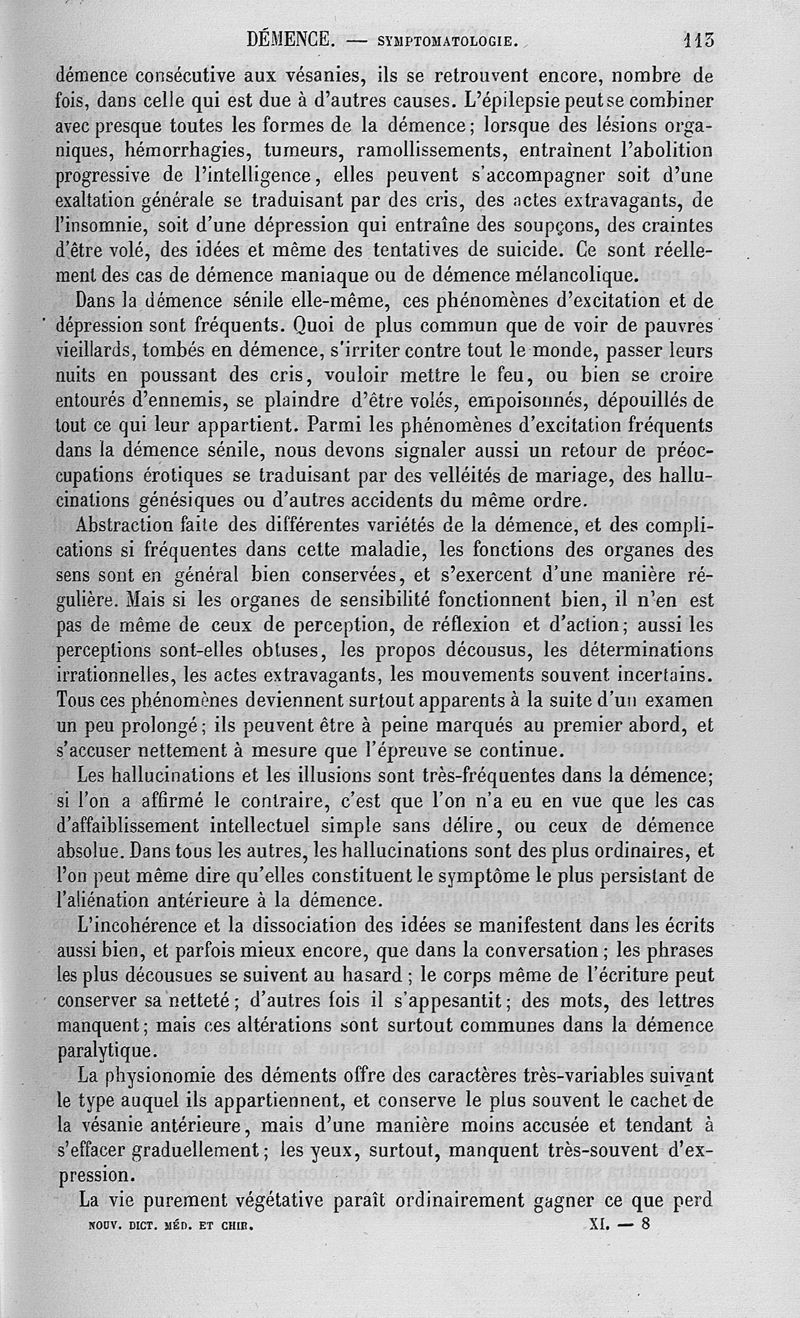 DÉMENCE. — SYMPTOMATOLOGIE. 113

démence consécutive aux vésanies, ils se retrouvent encore, nombre de fois, dans celle qui est due à d'autres causes. L'épilepsie peut se combiner avec presque toutes les formes de la démence; lorsque des lésions organiques, hémorrhagies, tumeurs, ramollissements, entraînent l'abolition progressive de l'intelligence, elles peuvent s'accompagner soit d'une exaltation générale se traduisant par des cris, des actes extravagants, de l'insomnie, soit d'une dépression qui entraîne des soupçons, des craintes d'être volé, des idées et même des tentatives de suicide. Ce sont réellement des cas de démence maniaque ou de démence mélancolique.

Dans la démence sénile elle-même, ces phénomènes d'excitation et de dépression sont fréquents. Quoi de plus commun que de voir de pauvres vieillards, tombés en démence, s'irriter contre tout le monde, passer leurs nuits en poussant des cris, vouloir mettre le feu, ou bien se croire entourés d'ennemis, se plaindre d'être volés, empoisonnés, dépouillés de tout ce qui leur appartient. Parmi les phénomènes d'excitation fréquents dans la démence sénile, nous devons signaler aussi un retour de préoccupations érotiques se traduisant par des velléités de mariage, des hallucinations génésiques ou d'autres accidents du même ordre.

Abstraction faite des différentes variétés de la démence, et des complications si fréquentes dans cette maladie, les fonctions des organes des sens sont en général bien conservées, et s'exercent d'une manière régulière. Mais si les organes de sensibilité fonctionnent bien, il n'en est pas de même de ceux de perception, de réflexion et d'action; aussi les perceptions sont-elles obtuses, les propos décousus, les déterminations irrationnelles, les actes extravagants, les mouvements souvent incertains. Tous ces phénomènes deviennent surtout apparents à la suite d'un examen un peu prolongé; ils peuvent être à peine marqués au premier abord, et s'accuser nettement à mesure que l'épreuve se continue.

Les hallucinations et les illusions sont très-fréquentes dans la démence; si l'on a affirmé le contraire, c'est que l'on n'a eu en vue que les cas d'affaiblissement intellectuel simple sans délire, ou ceux de démence absolue. Dans tous les autres, les hallucinations sont des plus ordinaires, et l'on peut même dire qu'elles constituent le symptôme le plus persistant de l'aliénation antérieure à la démence.

L'incohérence et la dissociation des idées se manifestent dans les écrits aussi bien, et parfois mieux encore, que dans la conversation; les phrases les plus décousues se suivent au hasard; le corps même de l'écriture peut conserver sa netteté; d'autres fois il s'appesantit; des mots, des lettres manquent; mais ces altérations sont surtout communes dans la démence paralytique.

La physionomie des déments offre des caractères très-variables suivant le type auquel ils appartiennent, et conserve le plus souvent le cachet de la vésanie antérieure, mais d'une manière moins accusée et tendant à s'effacer graduellement; les yeux, surtout, manquent très-souvent d'expression.

La vie purement végétative paraît ordinairement gagner ce que perd

NOUV. DICT. MÉD. ET CHIR. XI. — 8